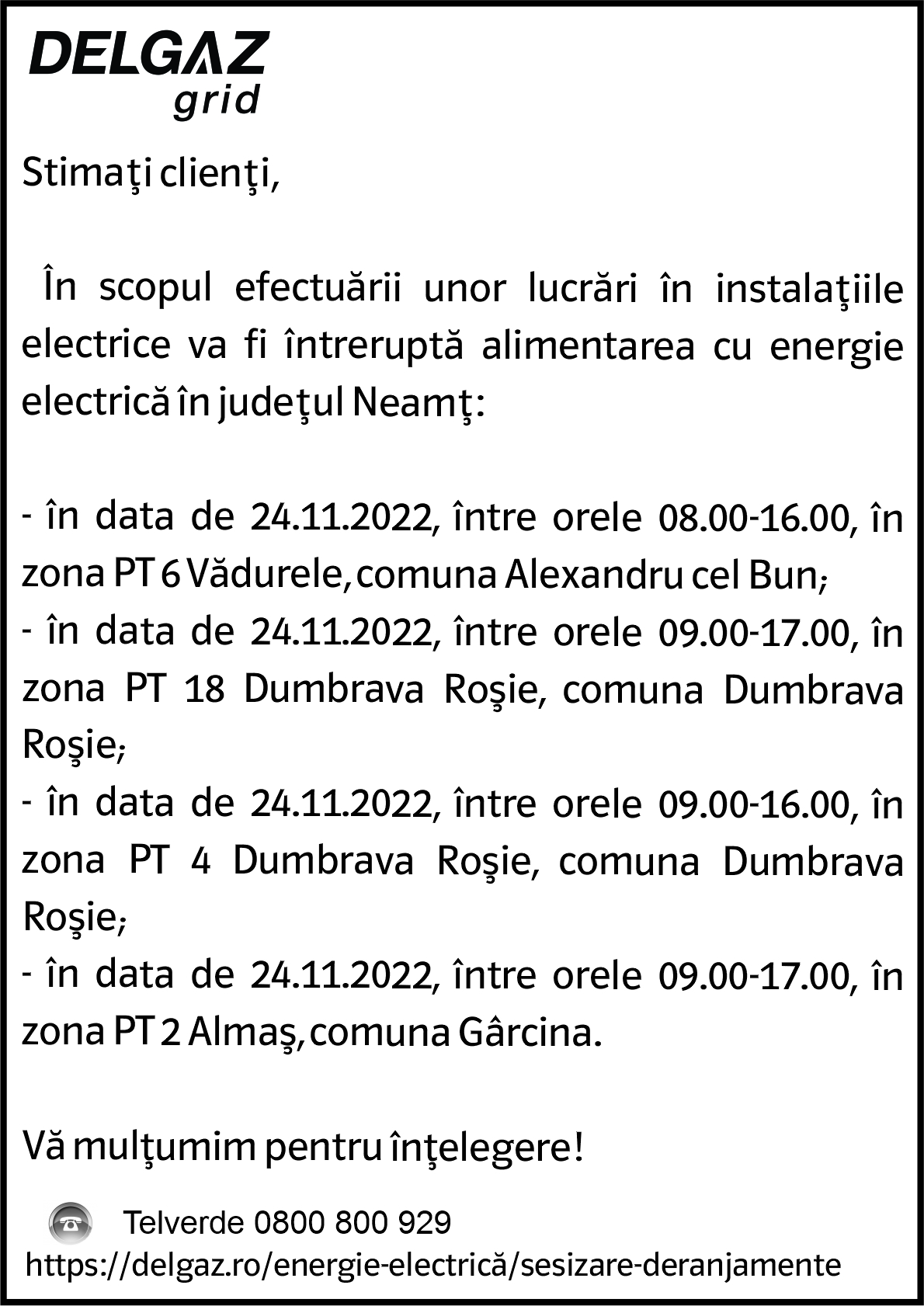 DELGAZ
grid

Stimaţi clienţi,

În scopul efectuării unor lucrări în instalaţiile electrice va fi întreruptă alimentarea cu energie electrică în judeţul Neamţ:

- în data de 24.11.2022, între orele 08.00-16.00, în zona PT 6 Vădurele, comuna Alexandru cel Bun;
- în data de 24.11.2022, între orele 09.00-17.00, în zona PT 18 Dumbrava Roşie, comuna Dumbrava Roşie;
- în data de 24.11.2022, între orele 09.00-16.00, în zona PT 4 Dumbrava Roşie, comuna Dumbrava Roşie;
- în data de 24.11.2022, între orele 09.00-17.00, în zona PT 2 Almaş, comuna Gârcina.

Vă mulţumim pentru înţelegere!

Telverde 0800 800 929
https://delgaz.ro/energie-electrică/sesizare-deranjamente